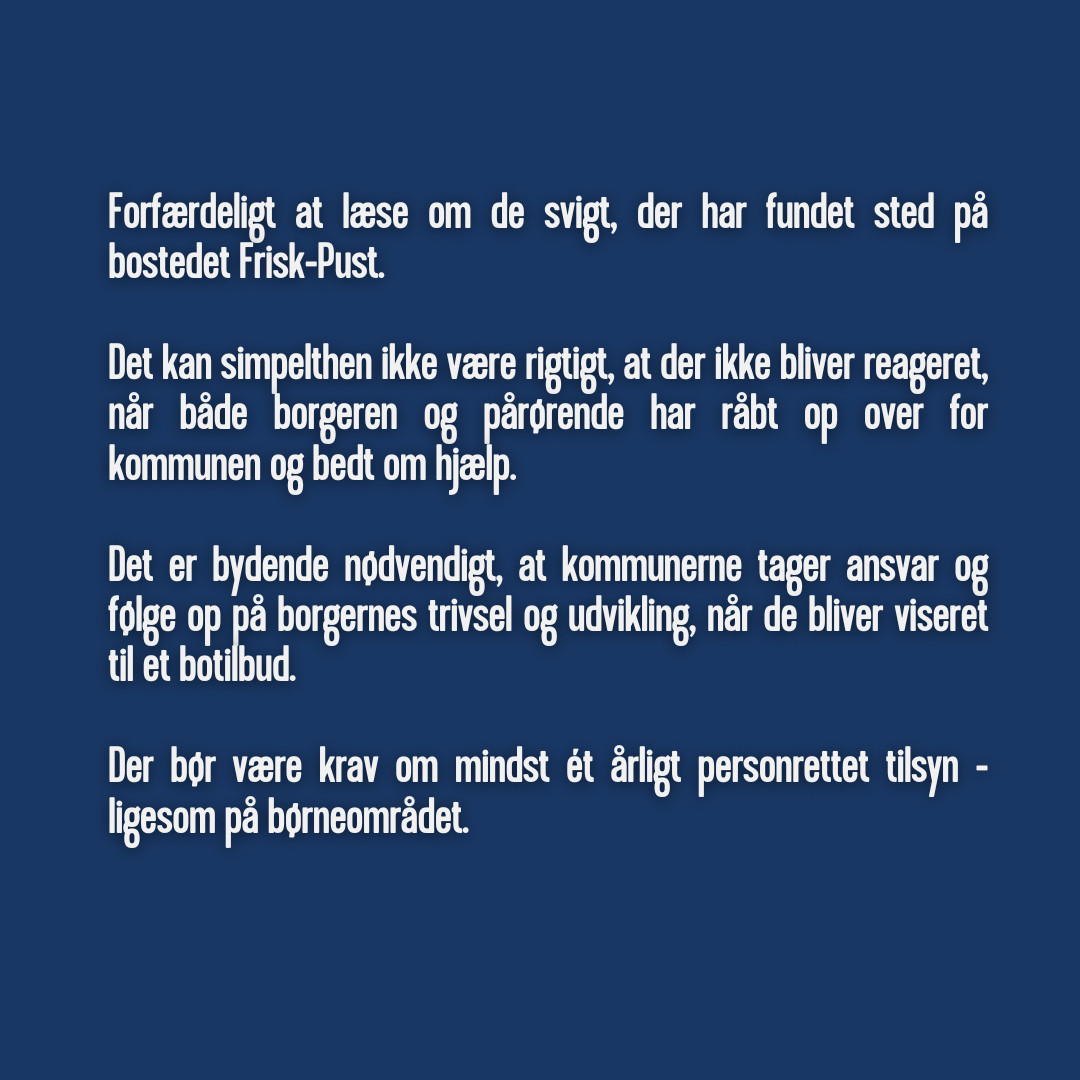 Forfærdeligt at læse om de svigt, der har fundet sted på bostedet Frisk-Pust.

Det kan simpelthen ikke være rigtigt, at der ikke bliver reageret, når både borgeren og pårørende har råbt op over for kommunen og bedt om hjælp.

Det er bydende nødvendigt, at kommunerne tager ansvar og følge op på borgernes trivsel og udvikling, når de bliver viseret til et botilbud.

Der bør være krav om mindst ét årligt personrettet tilsyn - ligesom på børneområdet.